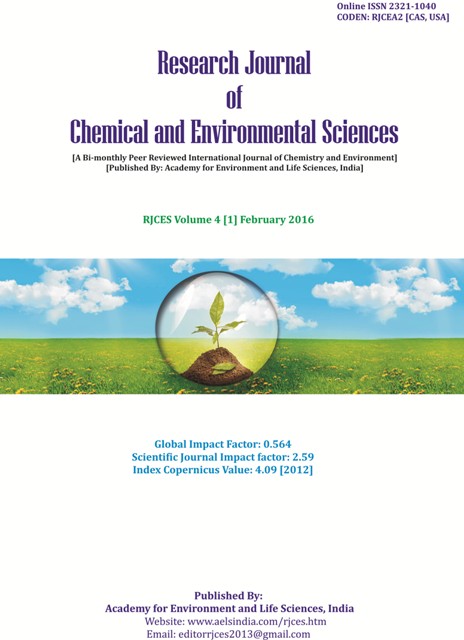 Online ISSN 2321-1040
CODEN: RJCEA2 [CAS, USA]

Research Journal
of
Chemical and Environmental Sciences

[A Bi-monthly Peer Reviewed International Journal of Chemistry and Environment]
[Published By: Academy for Environment and Life Sciences, India]

RJCES Volume 4 [1] February 2016

Global Impact Factor: 0.564
Scientific Journal Impact factor: 2.59
Index Copernicus Value: 4.09 [2012]

Published By:
Academy for Environment and Life Sciences, India
Website: www.aelsindia.com/rjces.htm
Email: editorrjces2013@gmail.com